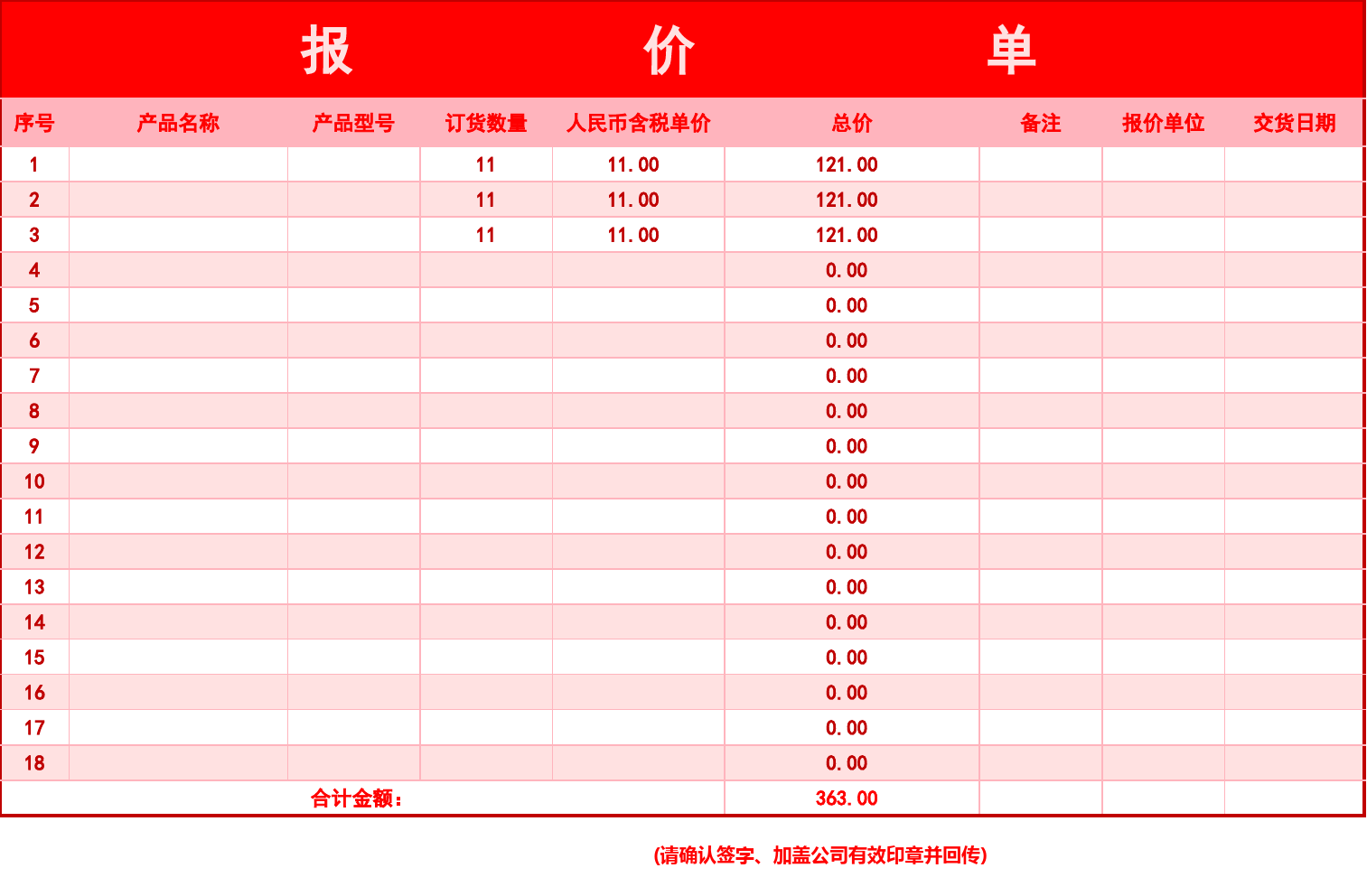 报 价 单

| 序号 | 产品名称 | 产品型号 | 订货数量 | 人民币含税单价 | 总价 | 备注 | 报价单位 | 交货日期 |
|---|---|---|---|---|---|---|---|---|
| 1 | | | 11 | 11.00 | 121.00 | | | |
| 2 | | | 11 | 11.00 | 121.00 | | | |
| 3 | | | 11 | 11.00 | 121.00 | | | |
| 4 | | | | | 0.00 | | | |
| 5 | | | | | 0.00 | | | |
| 6 | | | | | 0.00 | | | |
| 7 | | | | | 0.00 | | | |
| 8 | | | | | 0.00 | | | |
| 9 | | | | | 0.00 | | | |
| 10 | | | | | 0.00 | | | |
| 11 | | | | | 0.00 | | | |
| 12 | | | | | 0.00 | | | |
| 13 | | | | | 0.00 | | | |
| 14 | | | | | 0.00 | | | |
| 15 | | | | | 0.00 | | | |
| 16 | | | | | 0.00 | | | |
| 17 | | | | | 0.00 | | | |
| 18 | | | | | 0.00 | | | |
| 合计金额: | | | | | 363.00 | | | |

(请确认签字、加盖公司有效印章并回传)